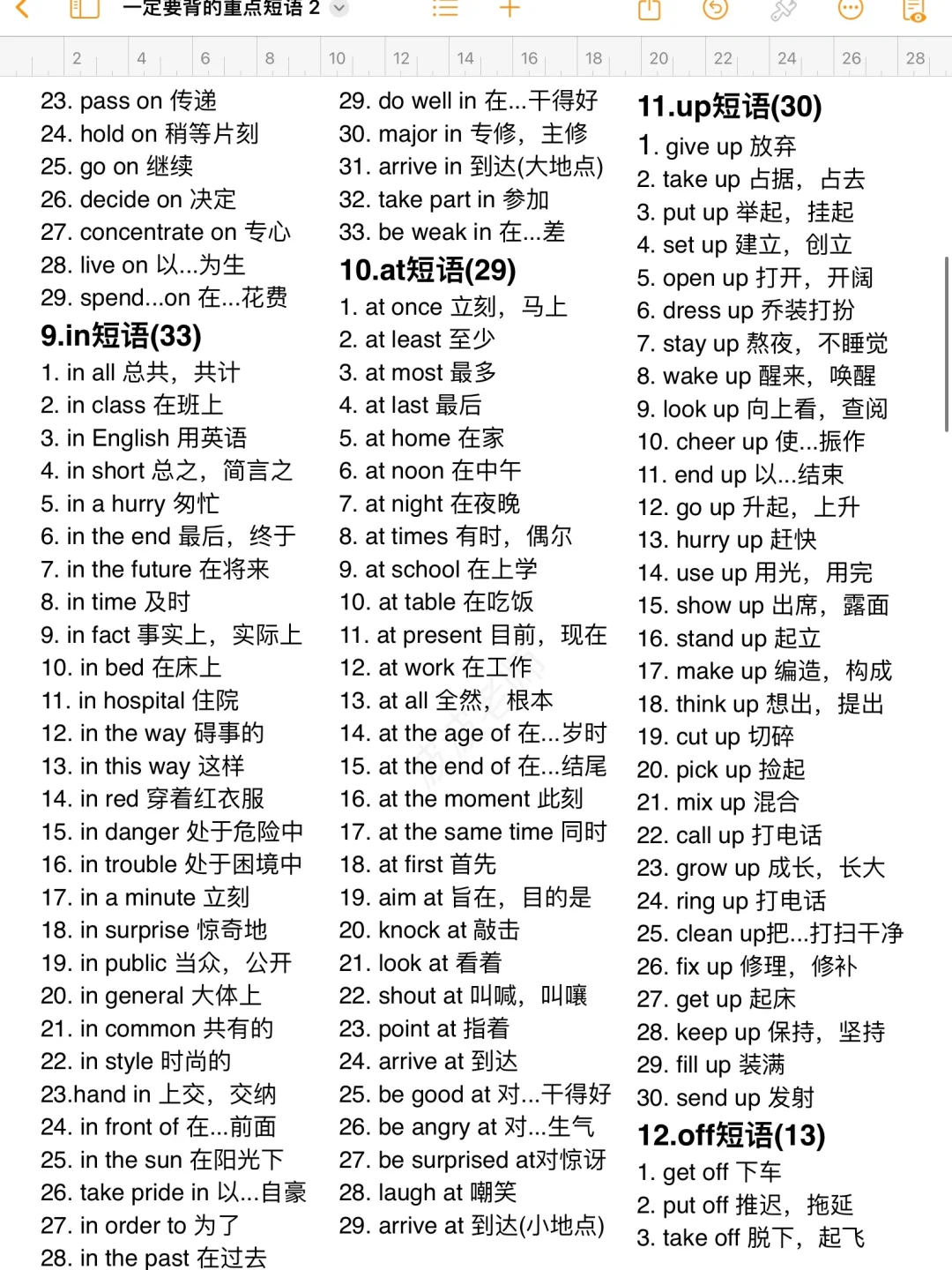 一定要背的重点短语 2

2 4 6 8 10 12 14 16 18 20 22 24 26 28

23. pass on 传递
24. hold on 稍等片刻
25. go on 继续
26. decide on 决定
27. concentrate on 专心
28. live on 以...为生
29. spend...on 在...花费

9.in短语(33)
1. in all 总共，共计
2. in class 在班上
3. in English 用英语
4. in short 总之，简言之
5. in a hurry 匆忙
6. in the end 最后，终于
7. in the future 在将来
8. in time 及时
9. in fact 事实上，实际上
10. in bed 在床上
11. in hospital 住院
12. in the way 碍事的
13. in this way 这样
14. in red 穿着红衣服
15. in danger 处于危险中
16. in trouble 处于困境中
17. in a minute 立刻
18. in surprise 惊奇地
19. in public 当众，公开
20. in general 大体上
21. in common 共有的
22. in style 时尚的
23.hand in 上交，交纳
24. in front of 在...前面
25. in the sun 在阳光下
26. take pride in 以...自豪
27. in order to 为了
28. in the past 在过去

29. do well in 在...干得好
30. major in 专修，主修
31. arrive in 到达(大地点)
32. take part in 参加
33. be weak in 在...差

10.at短语(29)
1. at once 立刻，马上
2. at least 至少
3. at most 最多
4. at last 最后
5. at home 在家
6. at noon 在中午
7. at night 在夜晚
8. at times 有时，偶尔
9. at school 在上学
10. at table 在吃饭
11. at present 目前，现在
12. at work 在工作
13. at all 全然，根本
14. at the age of 在...岁时
15. at the end of 在...结尾
16. at the moment 此刻
17. at the same time 同时
18. at first 首先
19. aim at 旨在，目的是
20. knock at 敲击
21. look at 看着
22. shout at 叫喊，叫嚷
23. point at 指着
24. arrive at 到达
25. be good at 对...干得好
26. be angry at 对...生气
27. be surprised at对惊讶
28. laugh at 嘲笑
29. arrive at 到达(小地点)

11.up短语(30)
1. give up 放弃
2. take up 占据，占去
3. put up 举起，挂起
4. set up 建立，创立
5. open up 打开，开阔
6. dress up 乔装打扮
7. stay up 熬夜，不睡觉
8. wake up 醒来，唤醒
9. look up 向上看，查阅
10. cheer up 使...振作
11. end up 以...结束
12. go up 升起，上升
13. hurry up 赶快
14. use up 用光，用完
15. show up 出席，露面
16. stand up 起立
17. make up 编造，构成
18. think up 想出，提出
19. cut up 切碎
20. pick up 捡起
21. mix up 混合
22. call up 打电话
23. grow up 成长，长大
24. ring up 打电话
25. clean up把...打扫干净
26. fix up 修理，修补
27. get up 起床
28. keep up 保持，坚持
29. fill up 装满
30. send up 发射

12.off短语(13)
1. get off 下车
2. put off 推迟，拖延
3. take off 脱下，起飞